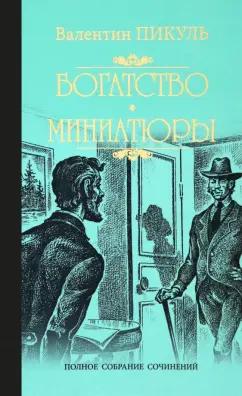 Валентин ПИКУЛЬ

БОГАТСТВО

МИНИАТЮРЫ

ПОЛНОЕ СОБРАНИЕ СОЧИНЕНИЙ